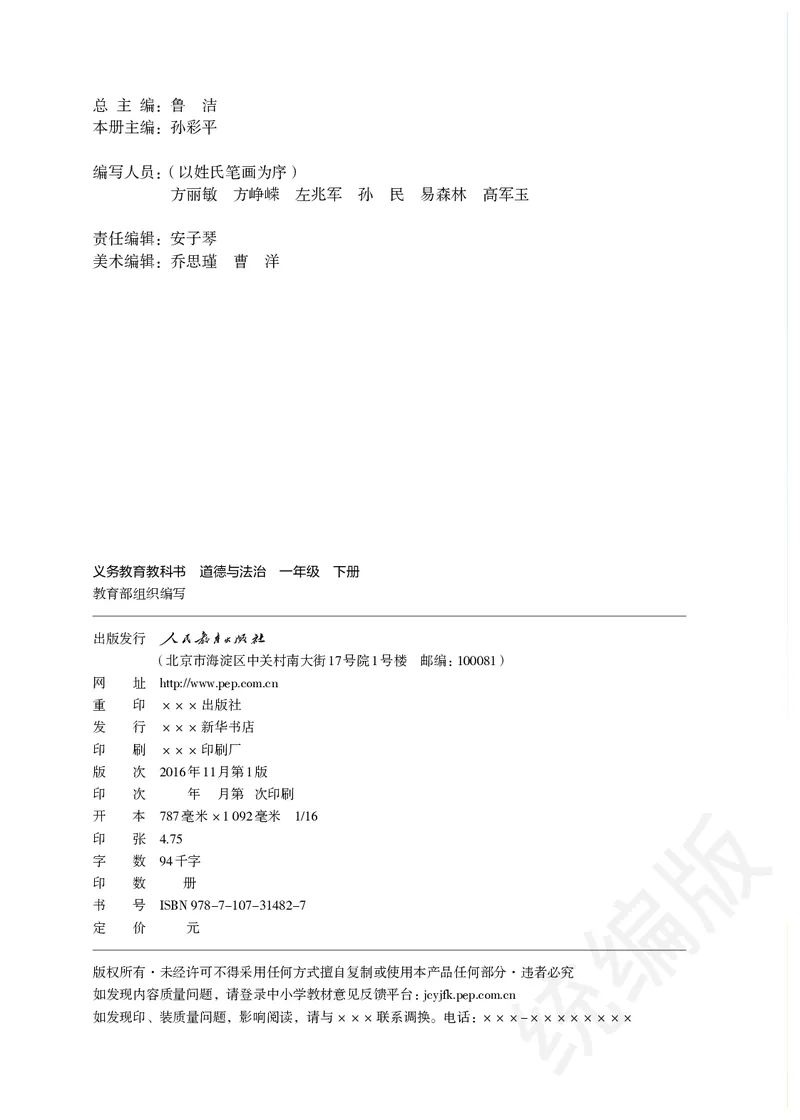 总 主 编：鲁 洁
本册主编：孙彩平

编写人员：（以姓氏笔画为序）
方丽敏 方峥嵘 左兆军 孙 民 易森林 高军玉

责任编辑：安子琴
美术编辑：乔思瑾 曹 洋

义务教育教科书 道德与法治 一年级 下册
教育部组织编写

出版发行 人民教育出版社
（北京市海淀区中关村南大街17号院1号楼 邮编：100081）
网 址 http://www.pep.com.cn
重 印 ×××出版社
发 行 ×××新华书店
印 刷 ×××印刷厂
版 次 2016年11月第1版
印 次 年 月第 次印刷
开 本 787毫米×1 092毫米 1/16
印 张 4.75
字 数 94千字
印 数 册
书 号 ISBN 978-7-107-31482-7
定 价 元

版权所有·未经许可不得采用任何方式擅自复制或使用本产品任何部分·违者必究
如发现内容质量问题，请登录中小学教材意见反馈平台：jcyjfk.pep.com.cn
如发现印、装质量问题，影响阅读，请与×××联系调换。电话：×××-××××××××

统编版